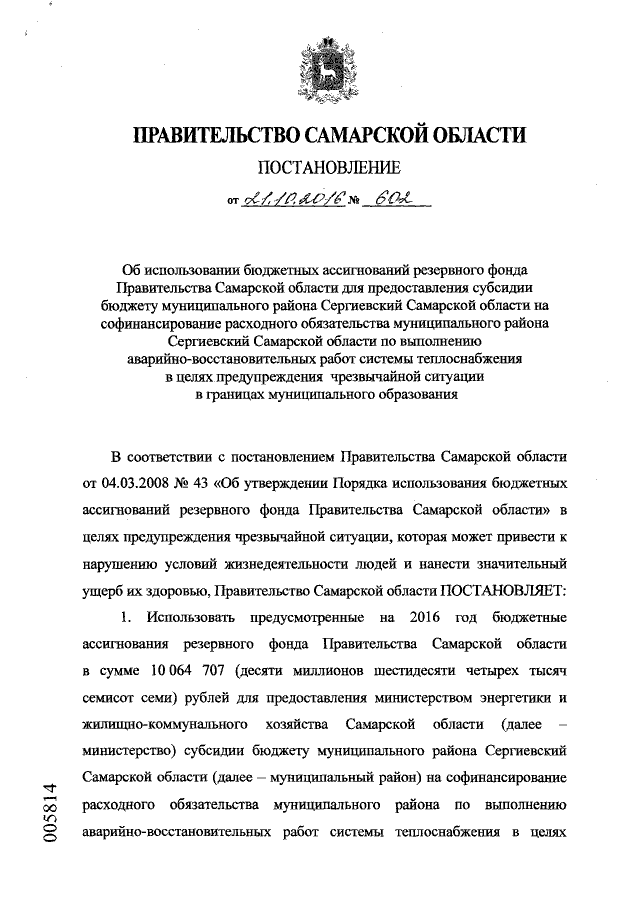 ПРАВИТЕЛЬСТВО САМАРСКОЙ ОБЛАСТИ

ПОСТАНОВЛЕНИЕ

от 21.10.2016 № 602

Об использовании бюджетных ассигнований резервного фонда Правительства Самарской области для предоставления субсидии бюджету муниципального района Сергиевский Самарской области на софинансирование расходного обязательства муниципального района Сергиевский Самарской области по выполнению аварийно-восстановительных работ системы теплоснабжения в целях предупреждения чрезвычайной ситуации в границах муниципального образования

В соответствии с постановлением Правительства Самарской области от 04.03.2008 № 43 «Об утверждении Порядка использования бюджетных ассигнований резервного фонда Правительства Самарской области» в целях предупреждения чрезвычайной ситуации, которая может привести к нарушению условий жизнедеятельности людей и нанести значительный ущерб их здоровью, Правительство Самарской области ПОСТАНОВЛЯЕТ:

1. Использовать предусмотренные на 2016 год бюджетные ассигнования резервного фонда Правительства Самарской области в сумме 10 064 707 (десяти миллионов шестидесяти четырех тысяч семисот семи) рублей для предоставления министерством энергетики и жилищно-коммунального хозяйства Самарской области (далее – министерство) субсидии бюджету муниципального района Сергиевский Самарской области (далее – муниципальный район) на софинансирование расходного обязательства муниципального района по выполнению аварийно-восстановительных работ системы теплоснабжения в целях

005814